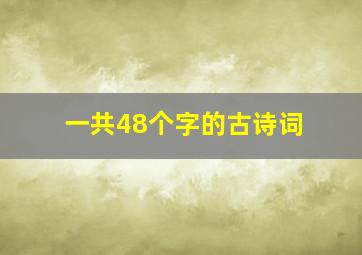 一共48个字的古诗词